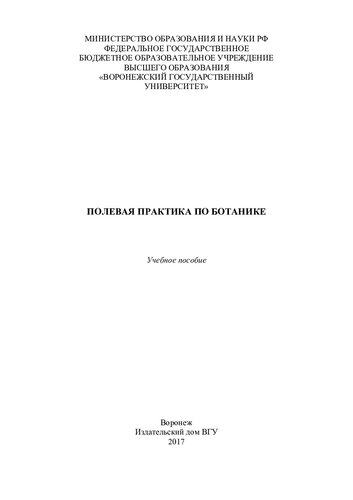 МИНИСТЕРСТВО ОБРАЗОВАНИЯ И НАУКИ РФ
ФЕДЕРАЛЬНОЕ ГОСУДАРСТВЕННОЕ
БЮДЖЕТНОЕ ОБРАЗОВАТЕЛЬНОЕ УЧРЕЖДЕНИЕ
ВЫСШЕГО ОБРАЗОВАНИЯ
«ВОРОНЕЖСКИЙ ГОСУДАРСТВЕННЫЙ
УНИВЕРСИТЕТ»

ПОЛЕВАЯ ПРАКТИКА ПО БОТАНИКЕ

Учебное пособие

Воронеж
Издательский дом ВГУ
2017